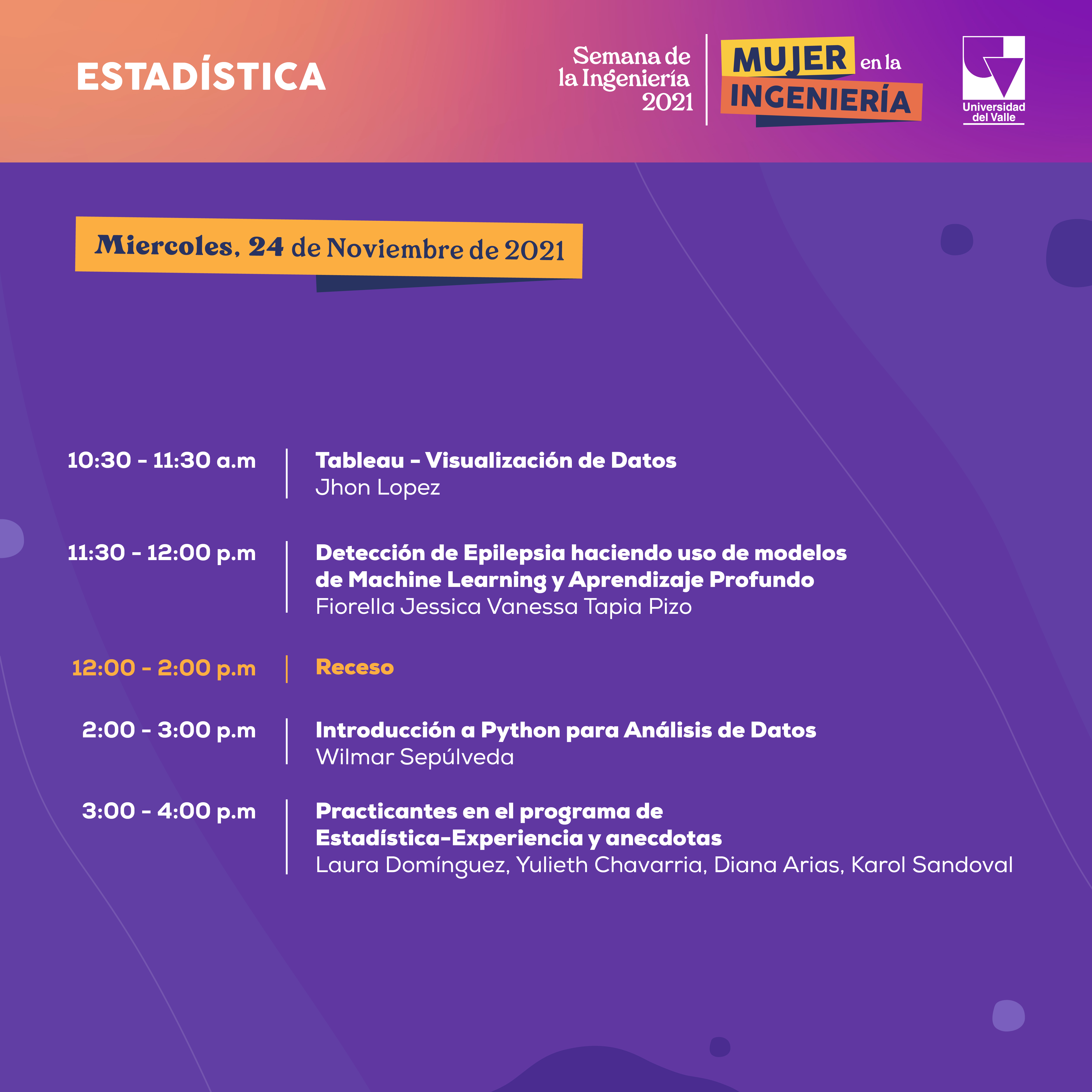 ESTADÍSTICA

Semana de la Ingeniería 2021

MUJER en la INGENIERÍA

Universidad del Valle

Miercoles, 24 de Noviembre de 2021

10:30 - 11:30 a.m
Tableau - Visualización de Datos
Jhon Lopez

11:30 - 12:00 p.m
Detección de Epilepsia haciendo uso de modelos de Machine Learning y Aprendizaje Profundo
Fiorella Jessica Vanessa Tapia Pizo

12:00 - 2:00 p.m
Receso

2:00 - 3:00 p.m
Introducción a Python para Análisis de Datos
Wilmar Sepúlveda

3:00 - 4:00 p.m
Practicantes en el programa de Estadística-Experiencia y anecdotas
Laura Domínguez, Yulieth Chavarria, Diana Arias, Karol Sandoval